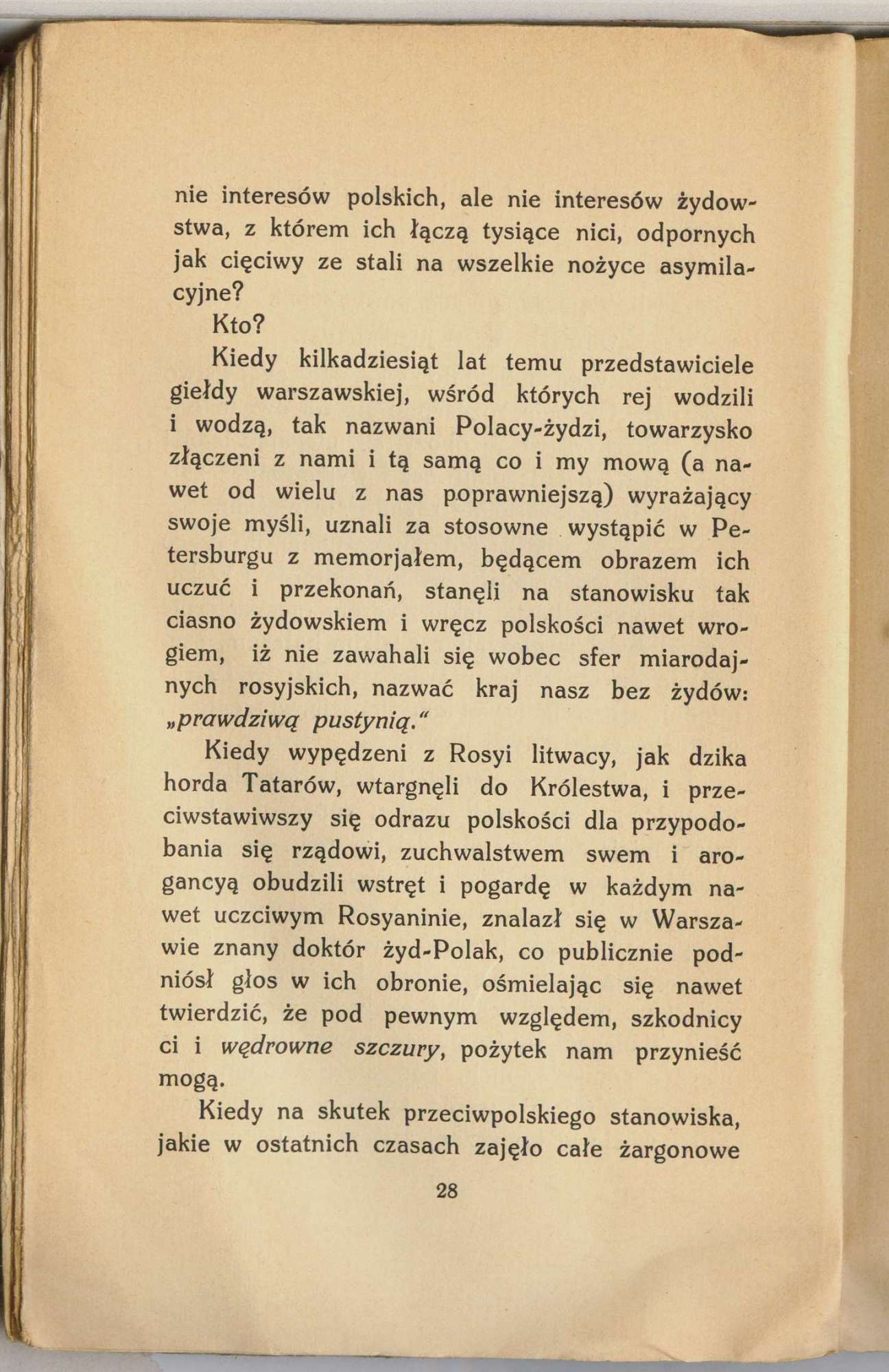 nie interesów polskich, ale nie interesów żydowstwa, z którem ich łączą tysiące nici, odpornych jak cięciwy ze stali na wszelkie nożyce asymilacyjne?

Kto?

Kiedy kilkadziesiąt lat temu przedstawiciele giełdy warszawskiej, wśród których rej wodzili i wodzą, tak nazwani Polacy-żydzi, towarzysko złączeni z nami i tą samą co i my mową (a nawet od wielu z nas poprawniejszą) wyrażający swoje myśli, uznali za stosowne wystąpić w Petersburgu z memorjałem, będącem obrazem ich uczuć i przekonań, stanęli na stanowisku tak ciasno żydowskiem i wręcz polskości nawet wrogiem, iż nie zawahali się wobec sfer miarodajnych rosyjskich, nazwać kraj nasz bez żydów: „prawdziwą pustynią."

Kiedy wypędzeni z Rosyi litwacy, jak dzika horda Tatarów, wtargnęli do Królestwa, i przeciwstawiwszy się odrazu polskości dla przypodobania się rządowi, zuchwalstwem swem i arogancyą obudzili wstręt i pogardę w każdym nawet uczciwym Rosyaninie, znalazł się w Warszawie znany doktór żyd-Polak, co publicznie podniósł głos w ich obronie, ośmielając się nawet twierdzić, że pod pewnym względem, szkodnicy ci i wędrowne szczury, pożytek nam przynieść mogą.

Kiedy na skutek przeciwpolskiego stanowiska, jakie w ostatnich czasach zajęło całe żargonowe

28